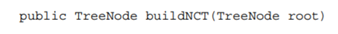 public TreeNode buildNCT(TreeNode root)